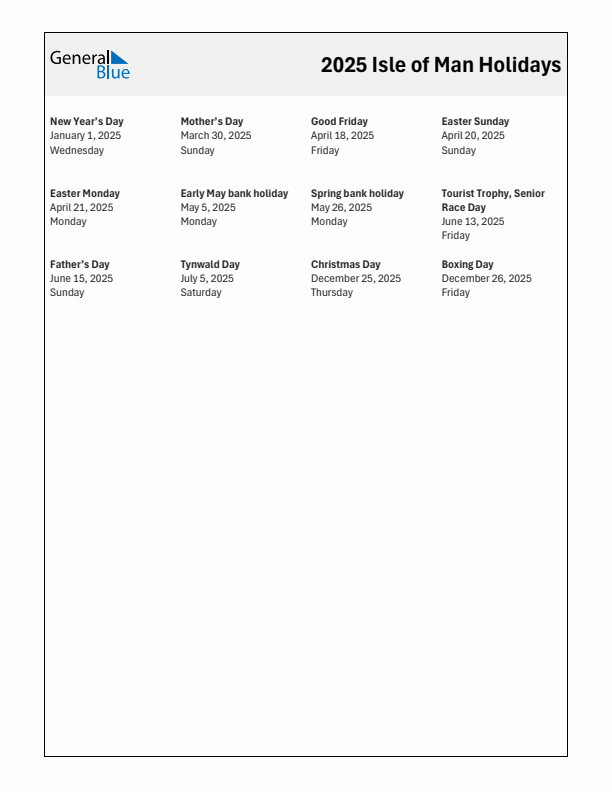 General Blue

2025 Isle of Man Holidays

New Year's Day
January 1, 2025
Wednesday

Mother's Day
March 30, 2025
Sunday

Good Friday
April 18, 2025
Friday

Easter Sunday
April 20, 2025
Sunday

Easter Monday
April 21, 2025
Monday

Early May bank holiday
May 5, 2025
Monday

Spring bank holiday
May 26, 2025
Monday

Tourist Trophy, Senior Race Day
June 13, 2025
Friday

Father's Day
June 15, 2025
Sunday

Tynwald Day
July 5, 2025
Saturday

Christmas Day
December 25, 2025
Thursday

Boxing Day
December 26, 2025
Friday